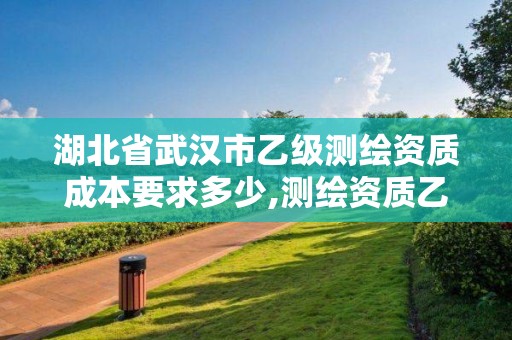 湖北省武汉市乙级测绘资质成本要求多少,测绘资质乙